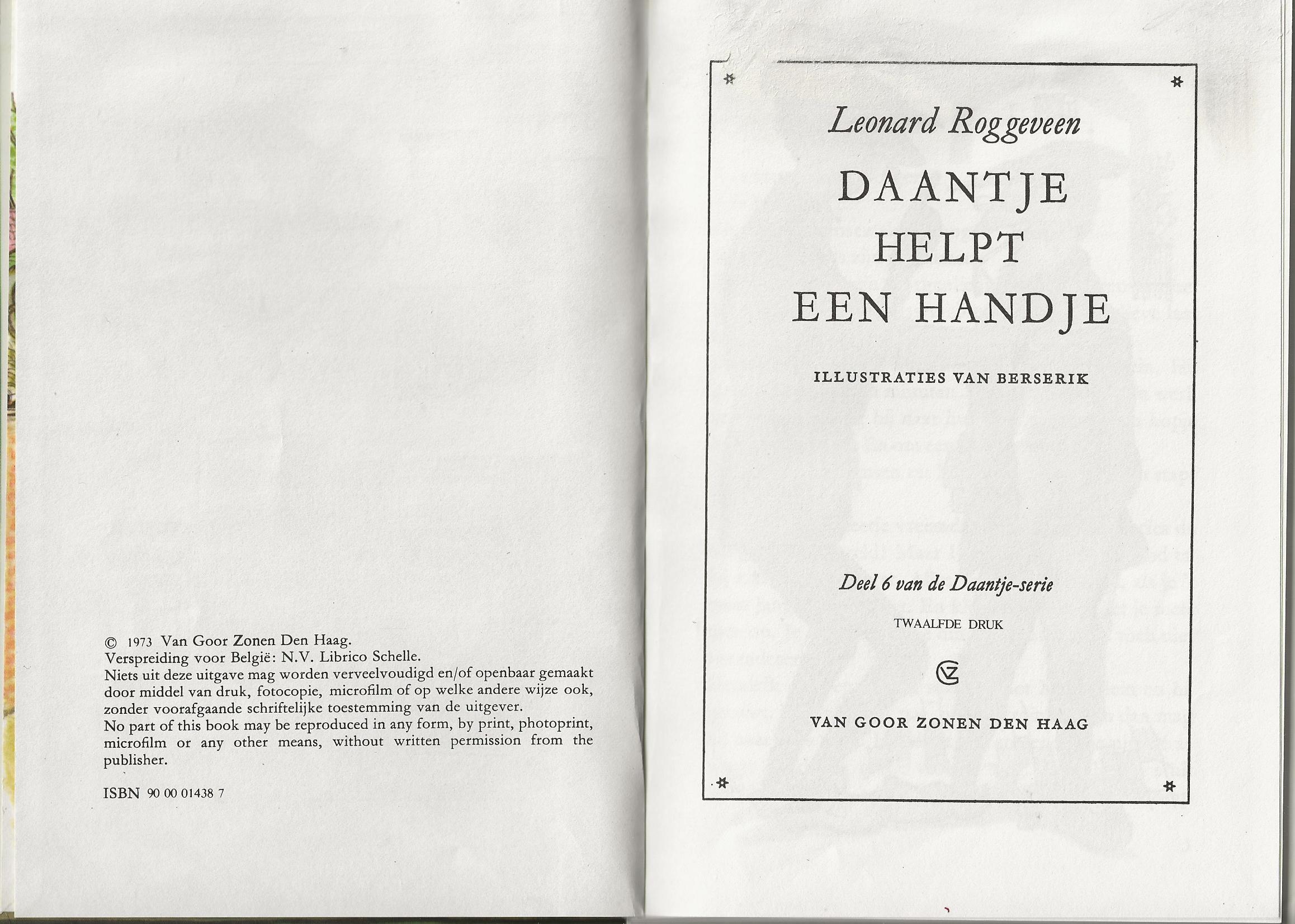 © 1973 Van Goor Zonen Den Haag.
Verspreiding voor België: N.V. Librico Schelle.
Niets uit deze uitgave mag worden verveelvoudigd en/of openbaar gemaakt door middel van druk, fotocopie, microfilm of op welke andere wijze ook, zonder voorafgaande schriftelijke toestemming van de uitgever.
No part of this book may be reproduced in any form, by print, photoprint, microfilm or any other means, without written permission from the publisher.

ISBN 90 00 01438 7

Leonard Roggeveen

DAANTJE HELPT EEN HANDJE

ILLUSTRATIES VAN BERSERIK

Deel 6 van de Daantje-serie

TWAALFDE DRUK

VAN GOOR ZONEN DEN HAAG